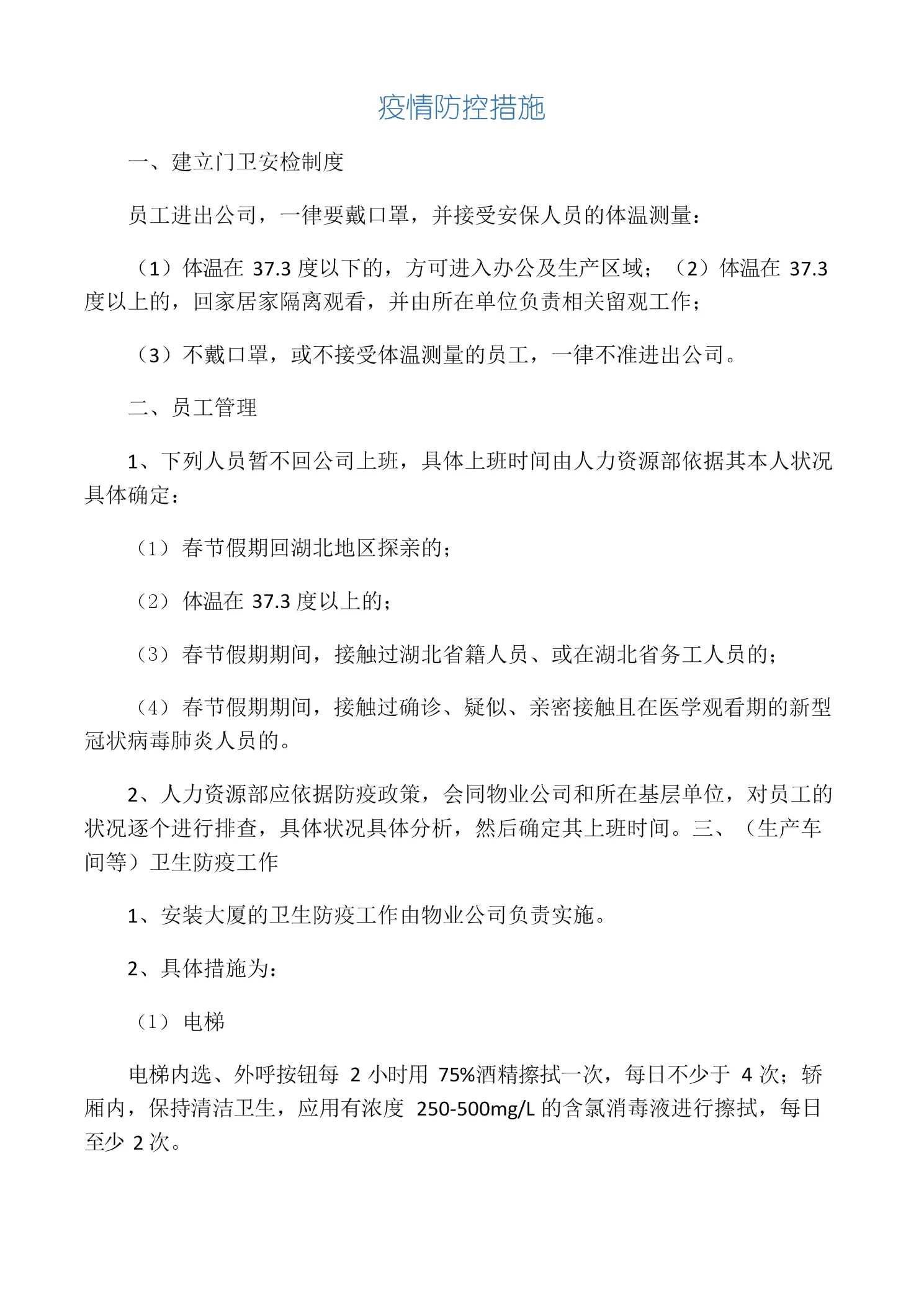 疫情防控措施

一、建立门卫安检制度

员工进出公司，一律要戴口罩，并接受安保人员的体温测量：

（1）体温在 37.3 度以下的，方可进入办公及生产区域；（2）体温在 37.3 度以上的，回家居家隔离观看，并由所在单位负责相关留观工作；

（3）不戴口罩，或不接受体温测量的员工，一律不准进出公司。

二、员工管理

1、下列人员暂不回公司上班，具体上班时间由人力资源部依据其本人状况具体确定：

（1）春节假期回湖北地区探亲的；

（2）体温在 37.3 度以上的；

（3）春节假期期间，接触过湖北省籍人员、或在湖北省务工人员的；

（4）春节假期期间，接触过确诊、疑似、亲密接触且在医学观看期的新型冠状病毒肺炎人员的。

2、人力资源部应依据防疫政策，会同物业公司和所在基层单位，对员工的状况逐个进行排查，具体状况具体分析，然后确定其上班时间。三、（生产车间等）卫生防疫工作

1、安装大厦的卫生防疫工作由物业公司负责实施。

2、具体措施为：

（1）电梯

电梯内选、外呼按钮每 2 小时用 75%酒精擦拭一次，每日不少于 4 次；轿厢内，保持清洁卫生，应用有浓度 250-500mg/L 的含氯消毒液进行擦拭，每日至少 2 次。